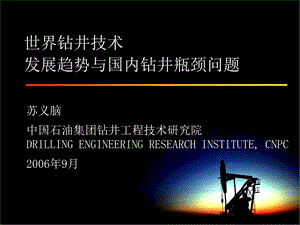 世界钻井技术
发展趋势与国内钻井瓶颈问题

苏义脑

中国石油集团钻井工程技术研究院
DRILLING ENGINEERING RESEARCH INSTITUTE, CNPC

2006年9月